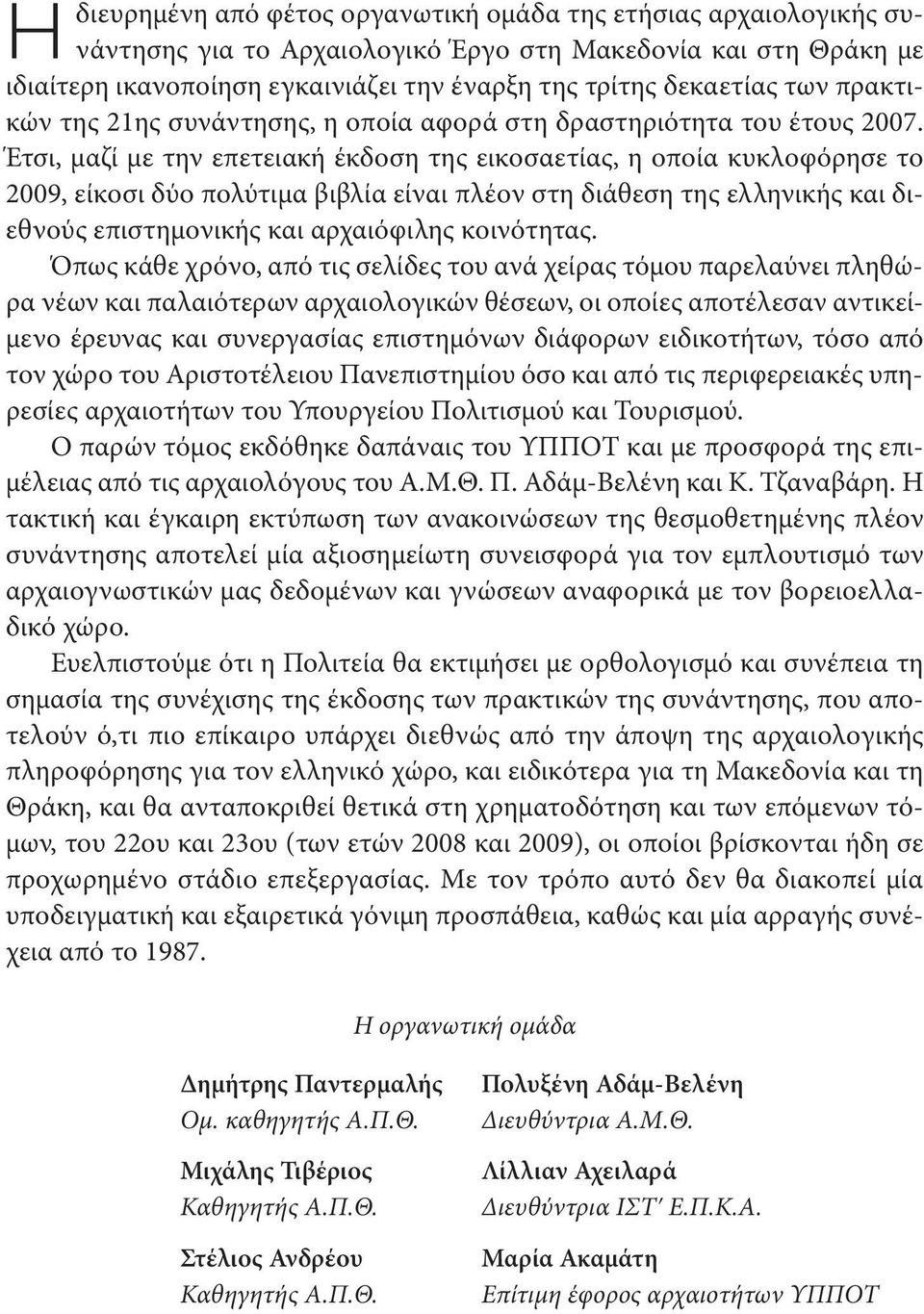 Η διευρημένη από φέτος οργανωτική ομάδα της ετήσιας αρχαιολογικής συνάντησης για το Αρχαιολογικό Έργο στη Μακεδονία και στη Θράκη με ιδιαίτερη ικανοποίηση εγκαινιάζει την έναρξη της τρίτης δεκαετίας των πρακτικών της 21ης συνάντησης, η οποία αφορά στη δραστηριότητα του έτους 2007. Έτσι, μαζί με την επετειακή έκδοση της εικοσαετίας, η οποία κυκλοφόρησε το 2009, είκοσι δύο πολύτιμα βιβλία είναι πλέον στη διάθεση της ελληνικής και διεθνούς επιστημονικής και αρχαιόφιλης κοινότητας.

Όπως κάθε χρόνο, από τις σελίδες του ανά χείρας τόμου παρελαύνει πληθώρα νέων και παλαιότερων αρχαιολογικών θέσεων, οι οποίες αποτέλεσαν αντικείμενο έρευνας και συνεργασίας επιστημόνων διάφορων ειδικοτήτων, τόσο από τον χώρο του Αριστοτέλειου Πανεπιστημίου όσο και από τις περιφερειακές υπηρεσίες αρχαιοτήτων του Υπουργείου Πολιτισμού και Τουρισμού.

Ο παρών τόμος εκδόθηκε δαπάναις του ΥΠΠΟΤ και με προσφορά της επιμέλειας από τις αρχαιολόγους του Α.Μ.Θ. Π. Αδάμ-Βελένη και Κ. Τζαναβάρη. Η τακτική και έγκαιρη εκτύπωση των ανακοινώσεων της θεσμοθετημένης πλέον συνάντησης αποτελεί μία αξιοσημείωτη συνεισφορά για τον εμπλουτισμό των αρχαιογνωστικών μας δεδομένων και γνώσεων αναφορικά με τον βορειοελλαδικό χώρο.

Ευελπιστούμε ότι η Πολιτεία θα εκτιμήσει με ορθολογισμό και συνέπεια τη σημασία της συνέχισης της έκδοσης των πρακτικών της συνάντησης, που αποτελούν ό,τι πιο επίκαιρο υπάρχει διεθνώς από την άποψη της αρχαιολογικής πληροφόρησης για τον ελληνικό χώρο, και ειδικότερα για τη Μακεδονία και τη Θράκη, και θα ανταποκριθεί θετικά στη χρηματοδότηση και των επόμενων τόμων, του 22ου και 23ου (των ετών 2008 και 2009), οι οποίοι βρίσκονται ήδη σε προχωρημένο στάδιο επεξεργασίας. Με τον τρόπο αυτό δεν θα διακοπεί μία υποδειγματική και εξαιρετικά γόνιμη προσπάθεια, καθώς και μία αρραγής συνέχεια από το 1987.

Η οργανωτική ομάδα

Δημήτρης Παντερμαλής
Ομ. καθηγητής Α.Π.Θ.

Μιχάλης Τιβέριος
Καθηγητής Α.Π.Θ.

Στέλιος Ανδρέου
Καθηγητής Α.Π.Θ.

Πολυξένη Αδάμ-Βελένη
Διευθύντρια Α.Μ.Θ.

Λίλλιαν Αχειλαρά
Διευθύντρια ΙΣΤ΄ Ε.Π.Κ.Α.

Μαρία Ακαμάτη
Επίτιμη έφορος αρχαιοτήτων ΥΠΠΟΤ